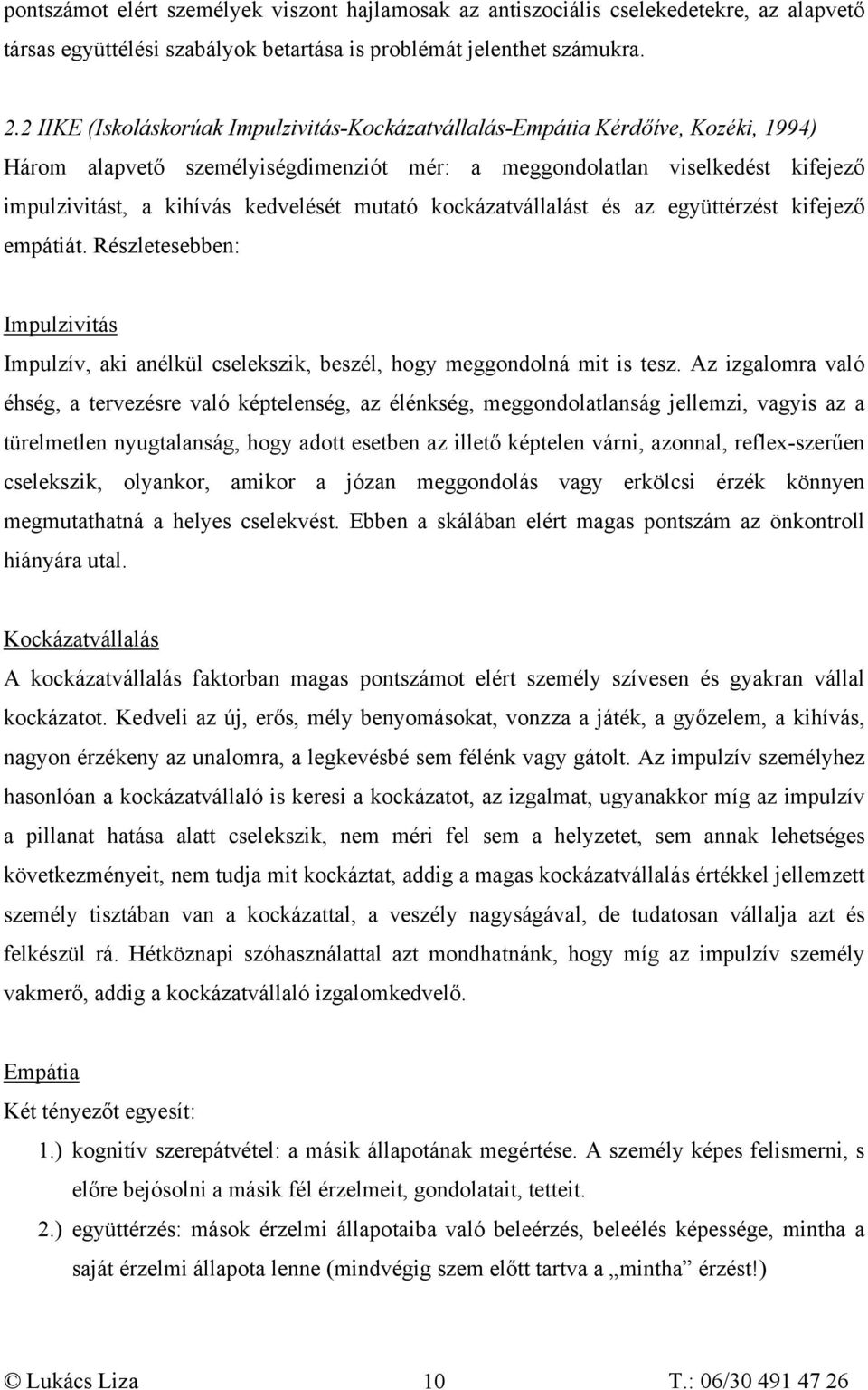 pontszámot elért személyek viszont hajlamosak az antiszociális cselekedetekre, az alapvető társas együttélési szabályok betartása is problémát jelenthet számukra.

2.2 IIKE (Iskoláskorúak Impulzivitás-Kockázatvállalás-Empátia Kérdőíve, Kozéki, 1994)
Három alapvető személyiségdimenziót mér: a meggondolatlan viselkedést kifejező impulzivitást, a kihívás kedvelését mutató kockázatvállalást és az együttérzést kifejező empátiát. Részletesebben:

Impulzivitás
Impulzív, aki anélkül cselekszik, beszél, hogy meggondolná mit is tesz. Az izgalomra való éhség, a tervezésre való képtelenség, az élénkség, meggondolatlanság jellemzi, vagyis az a türelmetlen nyugtalanság, hogy adott esetben az illető képtelen várni, azonnal, reflex-szerűen cselekszik, olyankor, amikor a józan meggondolás vagy erkölcsi érzék könnyen megmutathatná a helyes cselekvést. Ebben a skálában elért magas pontszám az önkontroll hiányára utal.

Kockázatvállalás
A kockázatvállalás faktorban magas pontszámot elért személy szívesen és gyakran vállal kockázatot. Kedveli az új, erős, mély benyomásokat, vonzza a játék, a győzelem, a kihívás, nagyon érzékeny az unalomra, a legkevésbé sem félénk vagy gátolt. Az impulzív személyhez hasonlóan a kockázatvállaló is keresi a kockázatot, az izgalmat, ugyanakkor míg az impulzív a pillanat hatása alatt cselekszik, nem méri fel sem a helyzetet, sem annak lehetséges következményeit, nem tudja mit kockáztat, addig a magas kockázatvállalás értékkel jellemzett személy tisztában van a kockázattal, a veszély nagyságával, de tudatosan vállalja azt és felkészül rá. Hétköznapi szóhasználattal azt mondhatnánk, hogy míg az impulzív személy vakmerő, addig a kockázatvállaló izgalomkedvelő.

Empátia
Két tényezőt egyesít:
1.) kognitív szerepátvétel: a másik állapotának megértése. A személy képes felismerni, s előre bejósolni a másik fél érzelmeit, gondolatait, tetteit.
2.) együttérzés: mások érzelmi állapotaiba való beleérzés, beleélés képessége, mintha a saját érzelmi állapota lenne (mindvégig szem előtt tartva a „mintha” érzést!)

© Lukács Liza 10 T.: 06/30 491 47 26